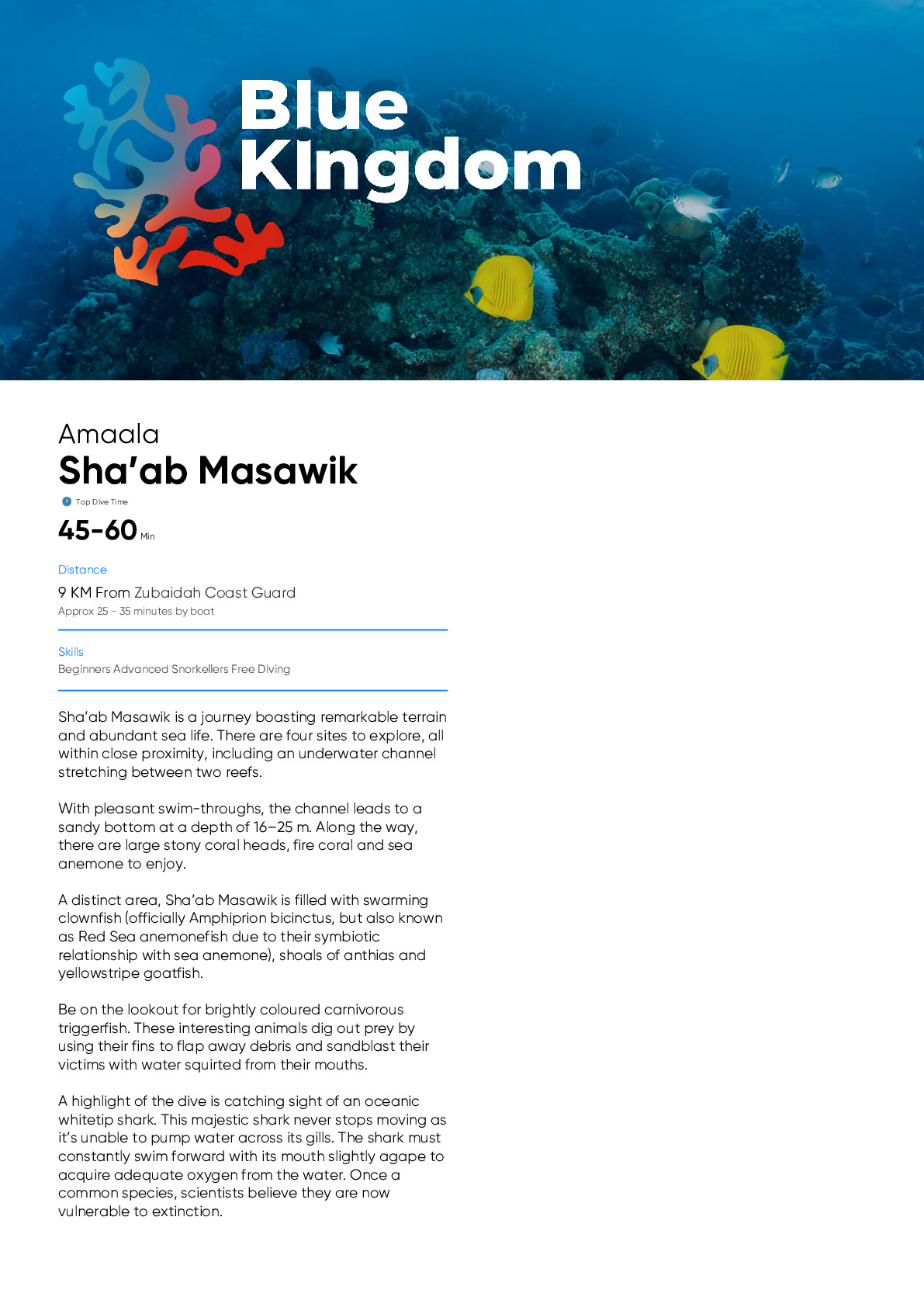 Blue Kingdom

Amaala
Sha'ab Masawik

Top Dive Time

45-60 Min

Distance

9 KM From Zubaidah Coast Guard
Approx 25 - 35 minutes by boat

Skills
Beginners Advanced Snorkellers Free Diving

Sha'ab Masawik is a journey boasting remarkable terrain and abundant sea life. There are four sites to explore, all within close proximity, including an underwater channel stretching between two reefs.

With pleasant swim-throughs, the channel leads to a sandy bottom at a depth of 16–25 m. Along the way, there are large stony coral heads, fire coral and sea anemone to enjoy.

A distinct area, Sha'ab Masawik is filled with swarming clownfish (officially Amphiprion bicinctus, but also known as Red Sea anemonefish due to their symbiotic relationship with sea anemone), shoals of anthias and yellowstripe goatfish.

Be on the lookout for brightly coloured carnivorous triggerfish. These interesting animals dig out prey by using their fins to flap away debris and sandblast their victims with water squirted from their mouths.

A highlight of the dive is catching sight of an oceanic whitetip shark. This majestic shark never stops moving as it's unable to pump water across its gills. The shark must constantly swim forward with its mouth slightly agape to acquire adequate oxygen from the water. Once a common species, scientists believe they are now vulnerable to extinction.